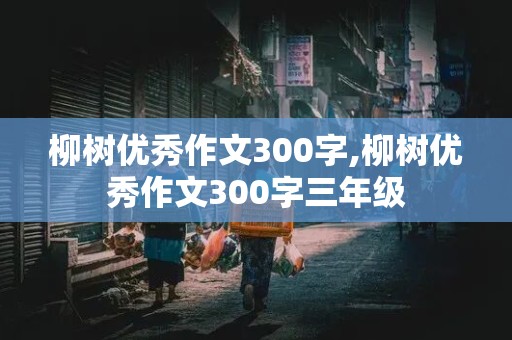 柳树优秀作文300字,柳树优秀作文300字三年级